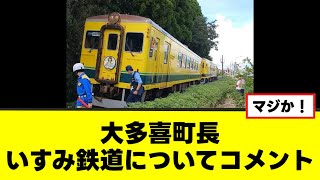 マジか！

大多喜町長
いすみ鉄道についてコメント